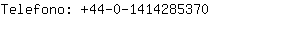 Telefono: +44-0-1414285370